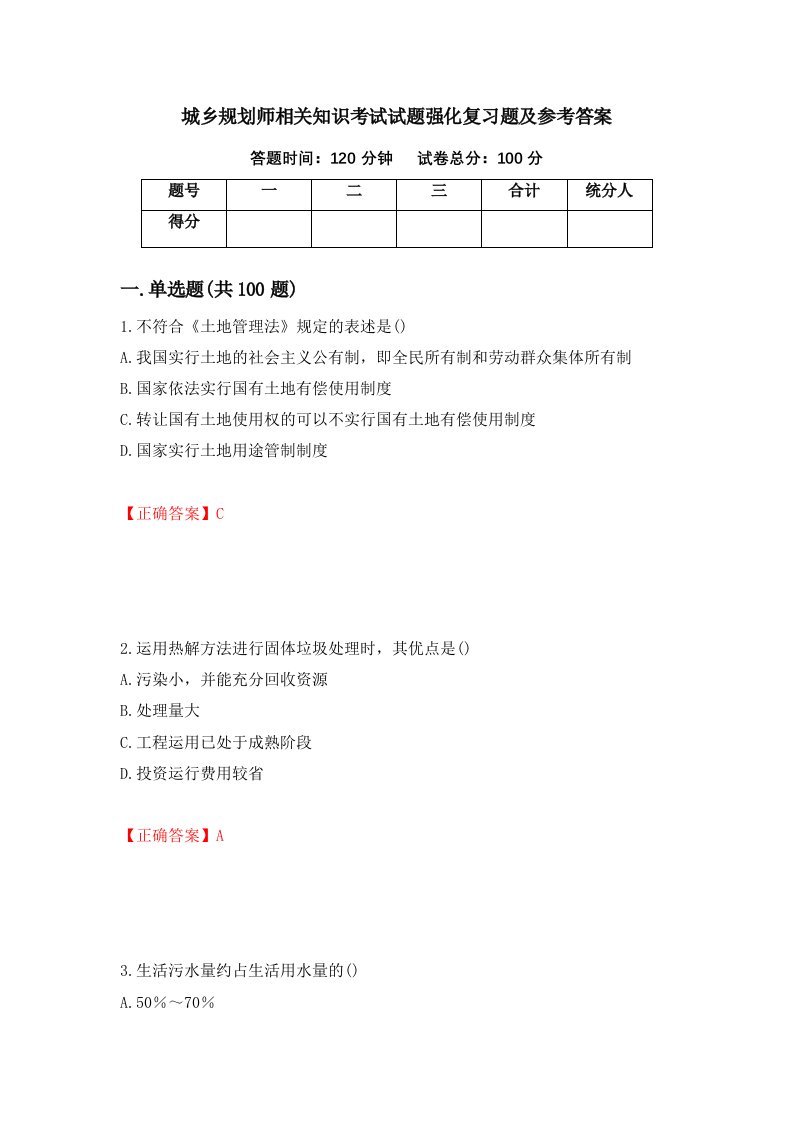 城乡规划师相关知识考试试题强化复习题及参考答案

答题时间：120 分钟　　试卷总分：100 分

| 题号 | 一 | 二 | 三 | 合计 | 统分人 |
|---|---|---|---|---|---|
| 得分 | | | | | |

一.单选题(共 100 题)

1.不符合《土地管理法》规定的表述是()

A.我国实行土地的社会主义公有制，即全民所有制和劳动群众集体所有制

B.国家依法实行国有土地有偿使用制度

C.转让国有土地使用权的可以不实行国有土地有偿使用制度

D.国家实行土地用途管制制度

【正确答案】C

2.运用热解方法进行固体垃圾处理时，其优点是()

A.污染小，并能充分回收资源

B.处理量大

C.工程运用已处于成熟阶段

D.投资运行费用较省

【正确答案】A

3.生活污水量约占生活用水量的()

A.50％～70％